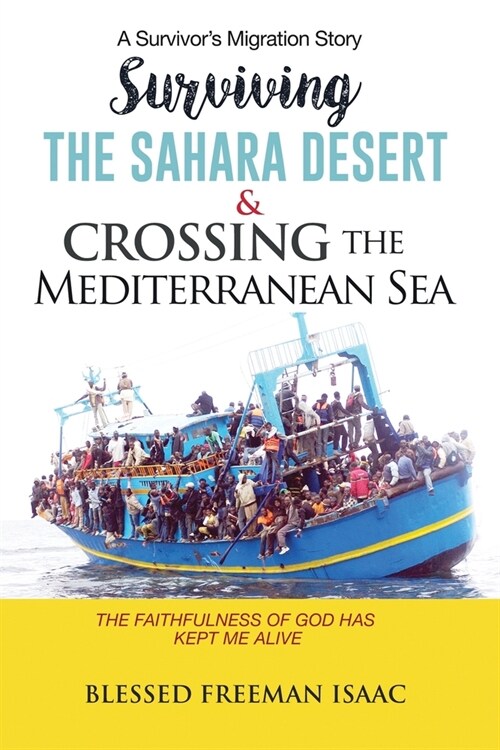 A Survivor's Migration Story

Surviving

THE SAHARA DESERT

&

CROSSING THE MEDITERRANEAN SEA

THE FAITHFULNESS OF GOD HAS KEPT ME ALIVE

BLESSED FREEMAN ISAAC